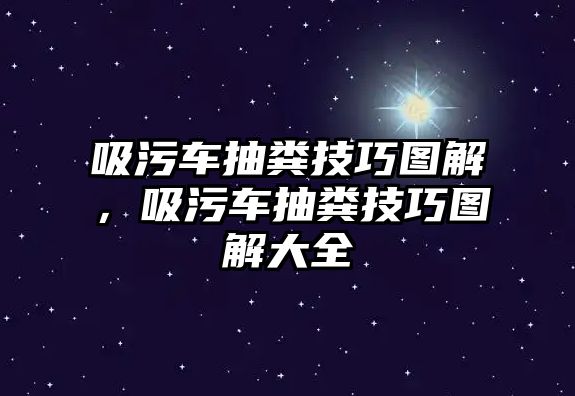 吸污车抽粪技巧图解，吸污车抽粪技巧图解大全